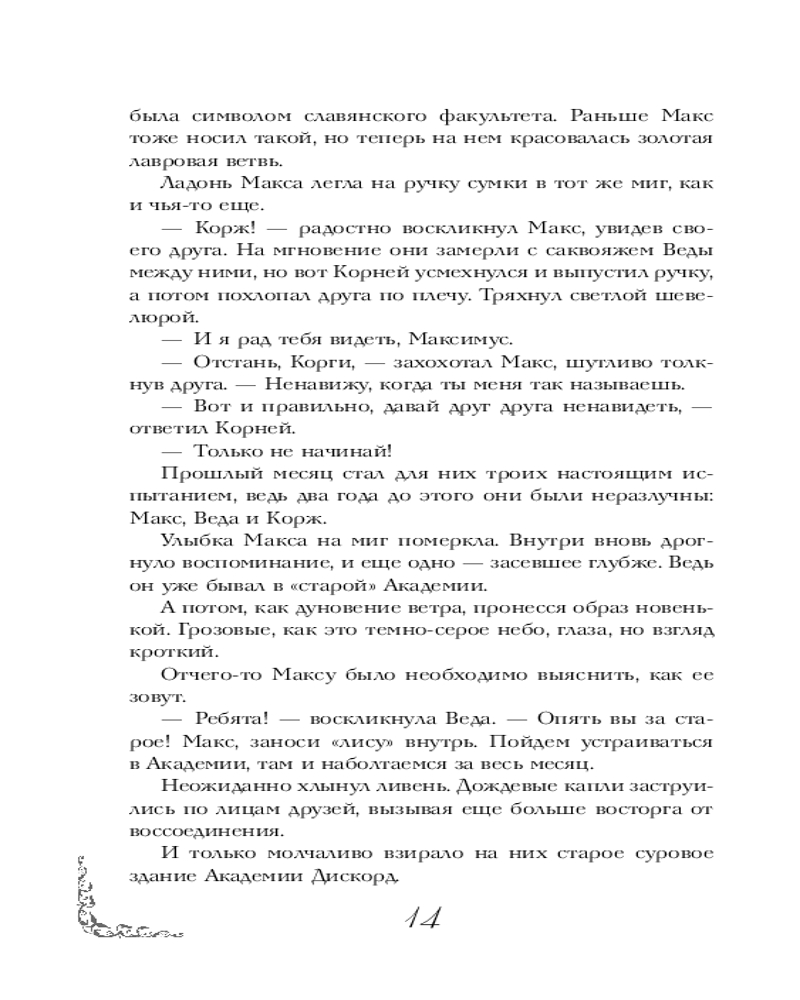 была символом славянского факультета. Раньше Макс тоже носил такой, но теперь на нем красовалась золотая лавровая ветвь.

Ладонь Макса легла на ручку сумки в тот же миг, как и чья-то еще.

— Корж! — радостно воскликнул Макс, увидев своего друга. На мгновение они замерли с саквояжем Веды между ними, но вот Корней усмехнулся и выпустил ручку, а потом похлопал друга по плечу. Тряхнул светлой шевелюрой.

— И я рад тебя видеть, Максимус.

— Отстань, Корги, — захохотал Макс, шутливо толкнув друга. — Ненавижу, когда ты меня так называешь.

— Вот и правильно, давай друг друга ненавидеть, — ответил Корней.

— Только не начинай!

Прошлый месяц стал для них троих настоящим испытанием, ведь два года до этого они были неразлучны: Макс, Веда и Корж.

Улыбка Макса на миг померкла. Внутри вновь дрогнуло воспоминание, и еще одно — засевшее глубже. Ведь он уже бывал в «старой» Академии.

А потом, как дуновение ветра, пронесся образ новенькой. Грозовые, как это темно-серое небо, глаза, но взгляд кроткий.

Отчего-то Максу было необходимо выяснить, как ее зовут.

— Ребята! — воскликнула Веда. — Опять вы за старое! Макс, заноси «лису» внутрь. Пойдем устраиваться в Академии, там и наболтаемся за весь месяц.

Неожиданно хлынул ливень. Дождевые капли заструились по лицам друзей, вызывая еще больше восторга от воссоединения.

И только молчаливо взирало на них старое суровое здание Академии Дискорд.

14